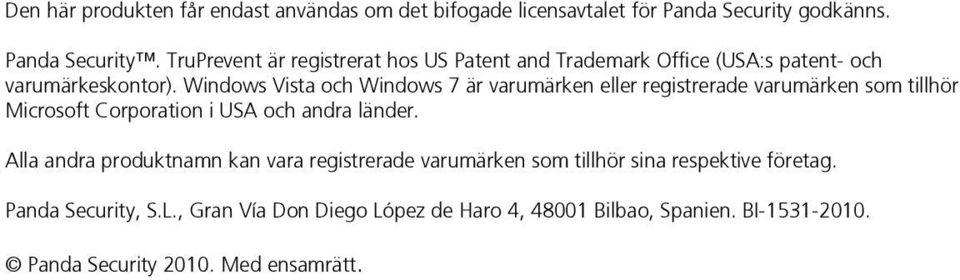 Den här produkten får endast användas om det bifogade licensavtalet för Panda Security godkänns.

Panda Security™. TruPrevent är registrerat hos US Patent and Trademark Office (USA:s patent- och varumärkeskontor). Windows Vista och Windows 7 är varumärken eller registrerade varumärken som tillhör Microsoft Corporation i USA och andra länder.

Alla andra produktnamn kan vara registrerade varumärken som tillhör sina respektive företag.

Panda Security, S.L., Gran Vía Don Diego López de Haro 4, 48001 Bilbao, Spanien. BI-1531-2010.

© Panda Security 2010. Med ensamrätt.